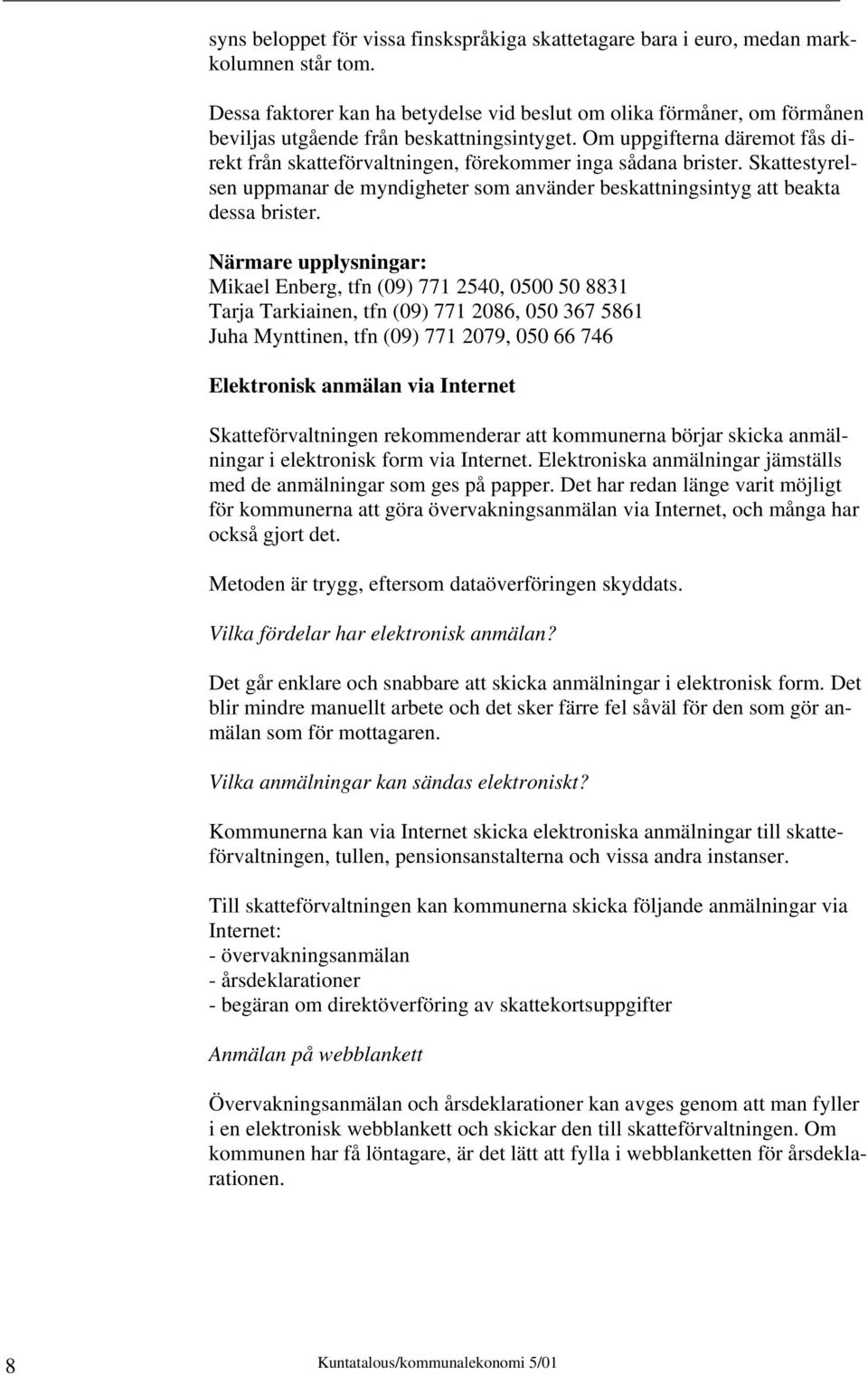 syns beloppet för vissa finskspråkiga skattetagare bara i euro, medan markkolumnen står tom.

Dessa faktorer kan ha betydelse vid beslut om olika förmåner, om förmånen beviljas utgående från beskattningsintyget. Om uppgifterna däremot fås direkt från skatteförvaltningen, förekommer inga sådana brister. Skattestyrelsen uppmanar de myndigheter som använder beskattningsintyg att beakta dessa brister.

Närmare upplysningar:
Mikael Enberg, tfn (09) 771 2540, 0500 50 8831
Tarja Tarkiainen, tfn (09) 771 2086, 050 367 5861
Juha Mynttinen, tfn (09) 771 2079, 050 66 746

Elektronisk anmälan via Internet

Skatteförvaltningen rekommenderar att kommunerna börjar skicka anmälningar i elektronisk form via Internet. Elektroniska anmälningar jämställs med de anmälningar som ges på papper. Det har redan länge varit möjligt för kommunerna att göra övervakningsanmälan via Internet, och många har också gjort det.

Metoden är trygg, eftersom dataöverföringen skyddats.

Vilka fördelar har elektronisk anmälan?

Det går enklare och snabbare att skicka anmälningar i elektronisk form. Det blir mindre manuellt arbete och det sker färre fel såväl för den som gör anmälan som för mottagaren.

Vilka anmälningar kan sändas elektroniskt?

Kommunerna kan via Internet skicka elektroniska anmälningar till skatteförvaltningen, tullen, pensionsanstalterna och vissa andra instanser.

Till skatteförvaltningen kan kommunerna skicka följande anmälningar via Internet:
- övervakningsanmälan
- årsdeklarationer
- begäran om direktöverföring av skattekortsuppgifter

Anmälan på webblankett

Övervakningsanmälan och årsdeklarationer kan avges genom att man fyller i en elektronisk webblankett och skickar den till skatteförvaltningen. Om kommunen har få löntagare, är det lätt att fylla i webblanketten för årsdeklarationen.

8 Kuntatalous/kommunalekonomi 5/01